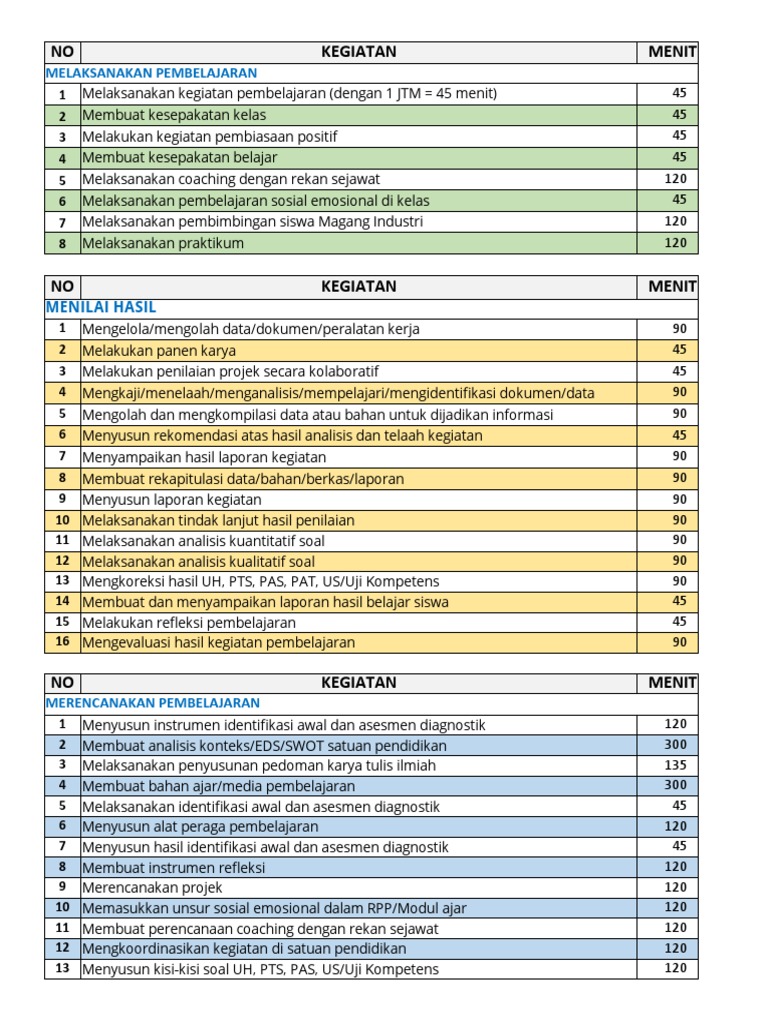 | NO | KEGIATAN | MENIT |
|---|---|---|
| MELAKSANAKAN PEMBELAJARAN | | |
| 1 | Melaksanakan kegiatan pembelajaran (dengan 1 JTM = 45 menit) | 45 |
| 2 | Membuat kesepakatan kelas | 45 |
| 3 | Melakukan kegiatan pembiasaan positif | 45 |
| 4 | Membuat kesepakatan belajar | 45 |
| 5 | Melaksanakan coaching dengan rekan sejawat | 120 |
| 6 | Melaksanakan pembelajaran sosial emosional di kelas | 45 |
| 7 | Melaksanakan pembimbingan siswa Magang Industri | 120 |
| 8 | Melaksanakan praktikum | 120 |

| NO | KEGIATAN | MENIT |
|---|---|---|
| MENILAI HASIL | | |
| 1 | Mengelola/mengolah data/dokumen/peralatan kerja | 90 |
| 2 | Melakukan panen karya | 45 |
| 3 | Melakukan penilaian projek secara kolaboratif | 45 |
| 4 | Mengkaji/menelaah/menganalisis/mempelajari/mengidentifikasi dokumen/data | 90 |
| 5 | Mengolah dan mengkompilasi data atau bahan untuk dijadikan informasi | 90 |
| 6 | Menyusun rekomendasi atas hasil analisis dan telaah kegiatan | 45 |
| 7 | Menyampaikan hasil laporan kegiatan | 90 |
| 8 | Membuat rekapitulasi data/bahan/berkas/laporan | 90 |
| 9 | Menyusun laporan kegiatan | 90 |
| 10 | Melaksanakan tindak lanjut hasil penilaian | 90 |
| 11 | Melaksanakan analisis kuantitatif soal | 90 |
| 12 | Melaksanakan analisis kualitatif soal | 90 |
| 13 | Mengkoreksi hasil UH, PTS, PAS, PAT, US/Uji Kompetens | 90 |
| 14 | Membuat dan menyampaikan laporan hasil belajar siswa | 45 |
| 15 | Melakukan refleksi pembelajaran | 45 |
| 16 | Mengevaluasi hasil kegiatan pembelajaran | 90 |

| NO | KEGIATAN | MENIT |
|---|---|---|
| MERENCANAKAN PEMBELAJARAN | | |
| 1 | Menyusun instrumen identifikasi awal dan asesmen diagnostik | 120 |
| 2 | Membuat analisis konteks/EDS/SWOT satuan pendidikan | 300 |
| 3 | Melaksanakan penyusunan pedoman karya tulis ilmiah | 135 |
| 4 | Membuat bahan ajar/media pembelajaran | 300 |
| 5 | Melaksanakan identifikasi awal dan asesmen diagnostik | 45 |
| 6 | Menyusun alat peraga pembelajaran | 120 |
| 7 | Menyusun hasil identifikasi awal dan asesmen diagnostik | 45 |
| 8 | Membuat instrumen refleksi | 120 |
| 9 | Merencanakan projek | 120 |
| 10 | Memasukkan unsur sosial emosional dalam RPP/Modul ajar | 120 |
| 11 | Membuat perencanaan coaching dengan rekan sejawat | 120 |
| 12 | Mengkoordinasikan kegiatan di satuan pendidikan | 120 |
| 13 | Menyusun kisi-kisi soal UH, PTS, PAS, US/Uji Kompetens | 120 |